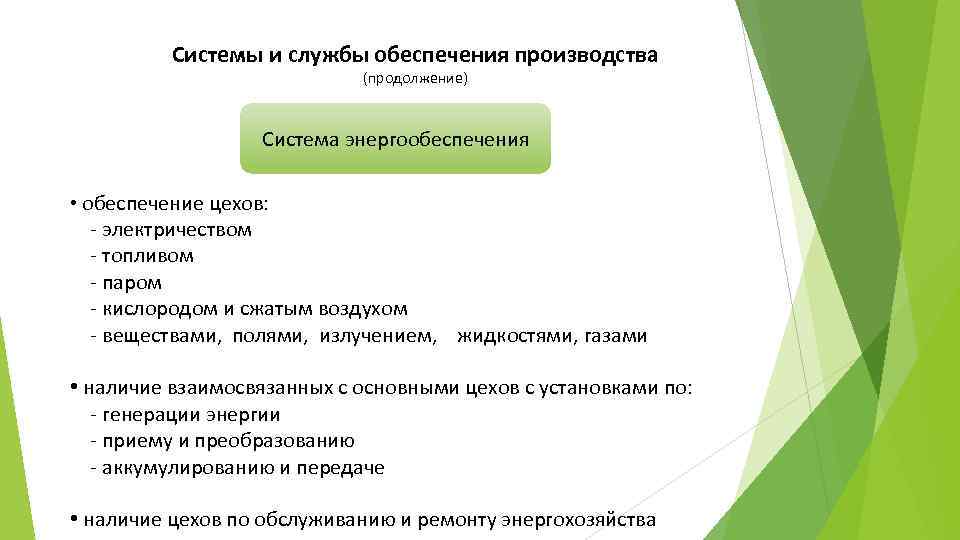 Системы и службы обеспечения производства
(продолжение)

Система энергообеспечения

• обеспечение цехов:
- электричеством
- топливом
- паром
- кислородом и сжатым воздухом
- веществами, полями, излучением, жидкостями, газами

• наличие взаимосвязанных с основными цехов с установками по:
- генерации энергии
- приему и преобразованию
- аккумулированию и передаче

• наличие цехов по обслуживанию и ремонту энергохозяйства